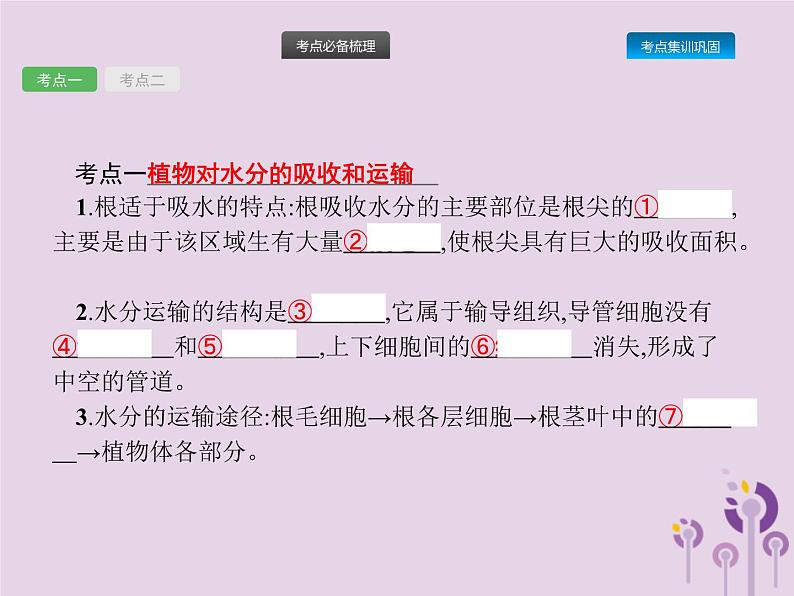 考点必备梳理

考点集训巩固

考点一

考点二

考点一植物对水分的吸收和运输

1.根适于吸水的特点:根吸收水分的主要部位是根尖的①______,主要是由于该区域生有大量②______,使根尖具有巨大的吸收面积。

2.水分运输的结构是③______,它属于输导组织,导管细胞没有④______和⑤______,上下细胞间的⑥______消失,形成了中空的管道。

3.水分的运输途径:根毛细胞→根各层细胞→根茎叶中的⑦______→植物体各部分。